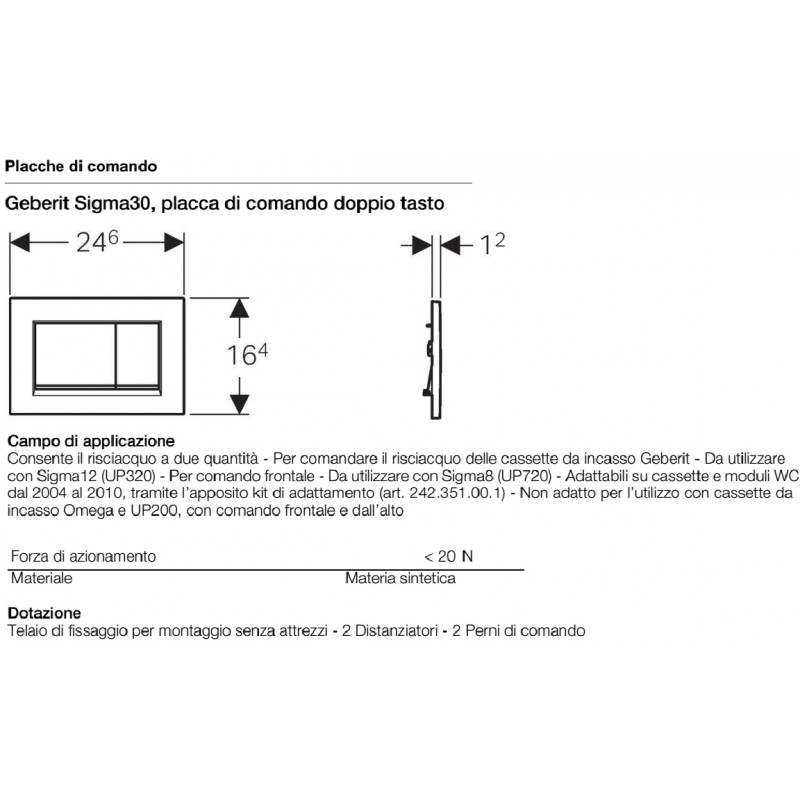 Placche di comando

Geberit Sigma30, placca di comando doppio tasto

$24^6$

$1^2$

$16^4$

Campo di applicazione
Consente il risciacquo a due quantità - Per comandare il risciacquo delle cassette da incasso Geberit - Da utilizzare con Sigma12 (UP320) - Per comando frontale - Da utilizzare con Sigma8 (UP720) - Adattabili su cassette e moduli WC dal 2004 al 2010, tramite l'apposito kit di adattamento (art. 242.351.00.1) - Non adatto per l'utilizzo con cassette da incasso Omega e UP200, con comando frontale e dall'alto

| Forza di azionamento | < 20 N |
|---|---|
| Materiale | Materia sintetica |

Dotazione
Telaio di fissaggio per montaggio senza attrezzi - 2 Distanziatori - 2 Perni di comando